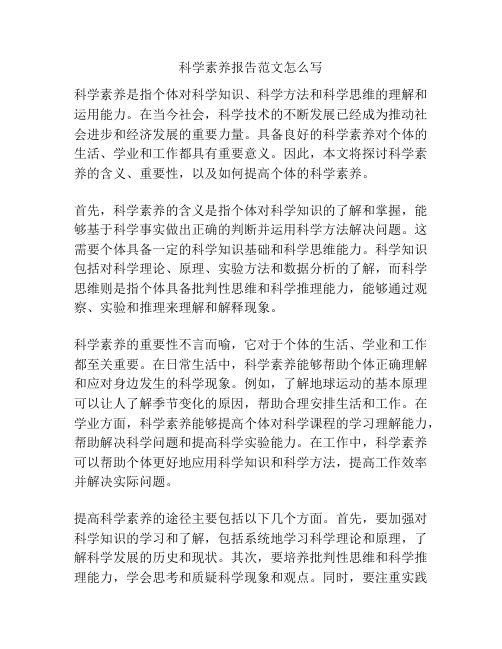 科学素养报告范文怎么写

科学素养是指个体对科学知识、科学方法和科学思维的理解和运用能力。在当今社会，科学技术的不断发展已经成为推动社会进步和经济发展的重要力量。具备良好的科学素养对个体的生活、学业和工作都具有重要意义。因此，本文将探讨科学素养的含义、重要性，以及如何提高个体的科学素养。

首先，科学素养的含义是指个体对科学知识的了解和掌握，能够基于科学事实做出正确的判断并运用科学方法解决问题。这需要个体具备一定的科学知识基础和科学思维能力。科学知识包括对科学理论、原理、实验方法和数据分析的了解，而科学思维则是指个体具备批判性思维和科学推理能力，能够通过观察、实验和推理来理解和解释现象。

科学素养的重要性不言而喻，它对于个体的生活、学业和工作都至关重要。在日常生活中，科学素养能够帮助个体正确理解和应对身边发生的科学现象。例如，了解地球运动的基本原理可以让人了解季节变化的原因，帮助合理安排生活和工作。在学业方面，科学素养能够提高个体对科学课程的学习理解能力，帮助解决科学问题和提高科学实验能力。在工作中，科学素养可以帮助个体更好地应用科学知识和科学方法，提高工作效率并解决实际问题。

提高科学素养的途径主要包括以下几个方面。首先，要加强对科学知识的学习和了解，包括系统地学习科学理论和原理，了解科学发展的历史和现状。其次，要培养批判性思维和科学推理能力，学会思考和质疑科学现象和观点。同时，要注重实践